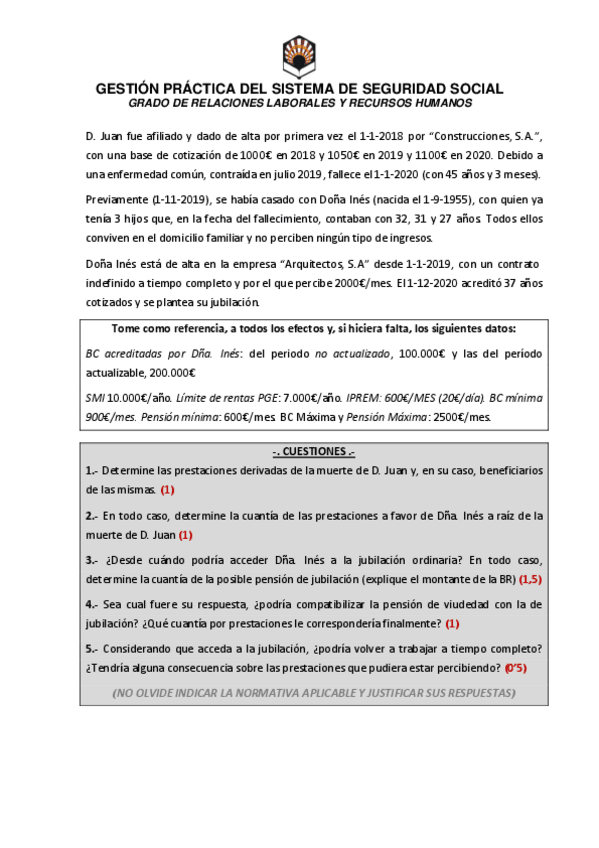 GESTIÓN PRÁCTICA DEL SISTEMA DE SEGURIDAD SOCIAL
GRADO DE RELACIONES LABORALES Y RECURSOS HUMANOS

D. Juan fue afiliado y dado de alta por primera vez el 1-1-2018 por "Construcciones, S.A.", con una base de cotización de 1000€ en 2018 y 1050€ en 2019 y 1100€ en 2020. Debido a una enfermedad común, contraída en julio 2019, fallece el 1-1-2020 (con 45 años y 3 meses).

Previamente (1-11-2019), se había casado con Doña Inés (nacida el 1-9-1955), con quien ya tenía 3 hijos que, en la fecha del fallecimiento, contaban con 32, 31 y 27 años. Todos ellos conviven en el domicilio familiar y no perciben ningún tipo de ingresos.

Doña Inés está de alta en la empresa "Arquitectos, S.A" desde 1-1-2019, con un contrato indefinido a tiempo completo y por el que percibe 2000€/mes. El 1-12-2020 acreditó 37 años cotizados y se plantea su jubilación.

Tome como referencia, a todos los efectos y, si hiciera falta, los siguientes datos:

BC acreditadas por Dña. Inés: del periodo no actualizado, 100.000€ y las del período actualizable, 200.000€

SMI 10.000€/año. Límite de rentas PGE: 7.000€/año. IPREM: 600€/MES (20€/día). BC mínima 900€/mes. Pensión mínima: 600€/mes. BC Máxima y Pensión Máxima: 2500€/mes.

-. CUESTIONES .-

1.- Determine las prestaciones derivadas de la muerte de D. Juan y, en su caso, beneficiarios de las mismas. (1)

2.- En todo caso, determine la cuantía de las prestaciones a favor de Dña. Inés a raíz de la muerte de D. Juan (1)

3.- ¿Desde cuándo podría acceder Dña. Inés a la jubilación ordinaria? En todo caso, determine la cuantía de la posible pensión de jubilación (explique el montante de la BR) (1,5)

4.- Sea cual fuere su respuesta, ¿podría compatibilizar la pensión de viudedad con la de jubilación? ¿Qué cuantía por prestaciones le correspondería finalmente? (1)

5.- Considerando que acceda a la jubilación, ¿podría volver a trabajar a tiempo completo? ¿Tendría alguna consecuencia sobre las prestaciones que pudiera estar percibiendo? (0'5)

(NO OLVIDE INDICAR LA NORMATIVA APLICABLE Y JUSTIFICAR SUS RESPUESTAS)